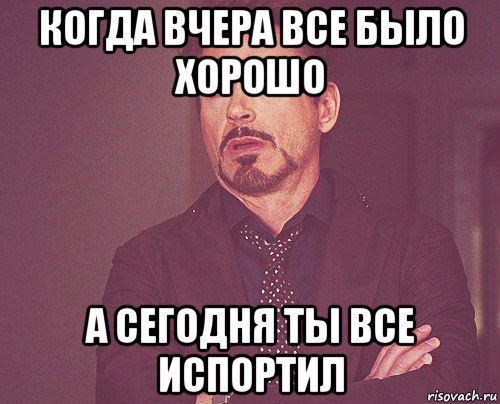 КОГДА ВЧЕРА ВСЕ БЫЛО ХОРОШО

А СЕГОДНЯ ТЫ ВСЕ ИСПОРТИЛ

risovach.ru